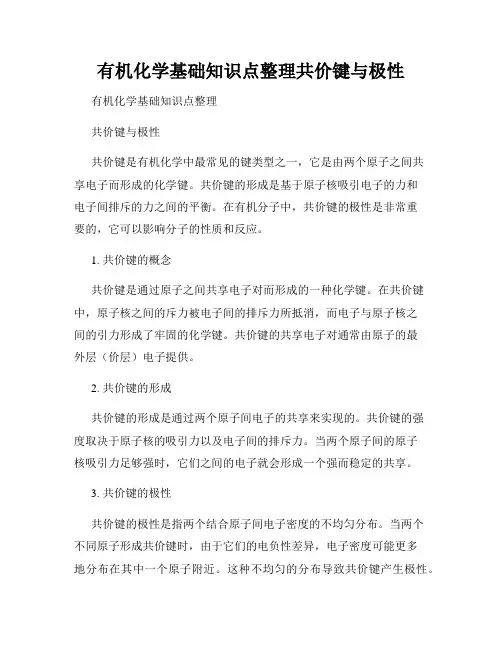 有机化学基础知识点整理共价键与极性

有机化学基础知识点整理

共价键与极性

共价键是有机化学中最常见的键类型之一，它是由两个原子之间共享电子而形成的化学键。共价键的形成是基于原子核吸引电子的力和电子间排斥的力之间的平衡。在有机分子中，共价键的极性是非常重要的，它可以影响分子的性质和反应。

1. 共价键的概念

共价键是通过原子之间共享电子对而形成的一种化学键。在共价键中，原子核之间的斥力被电子间的排斥力所抵消，而电子与原子核之间的引力形成了牢固的化学键。共价键的共享电子对通常由原子的最外层（价层）电子提供。

2. 共价键的形成

共价键的形成是通过两个原子间电子的共享来实现的。共价键的强度取决于原子核的吸引力以及电子间的排斥力。当两个原子间的原子核吸引力足够强时，它们之间的电子就会形成一个强而稳定的共享。

3. 共价键的极性

共价键的极性是指两个结合原子间电子密度的不均匀分布。当两个不同原子形成共价键时，由于它们的电负性差异，电子密度可能更多地分布在其中一个原子附近。这种不均匀的分布导致共价键产生极性。